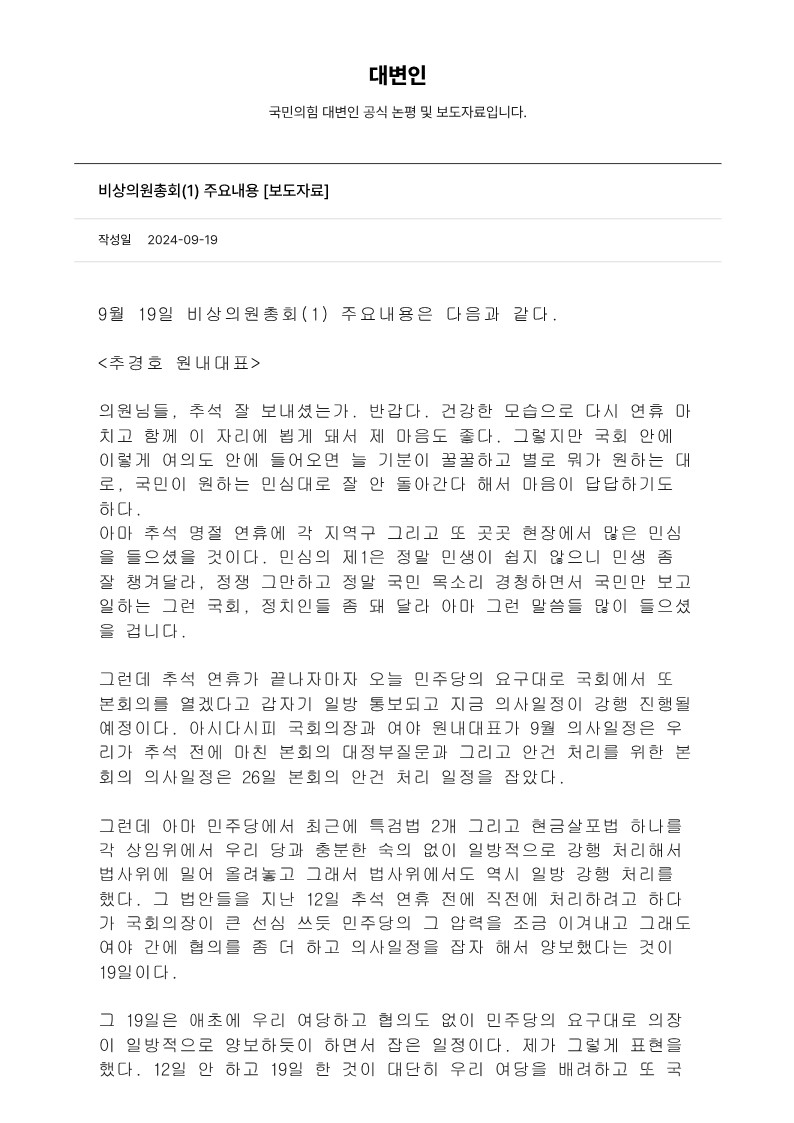 대변인

국민의힘 대변인 공식 논평 및 보도자료입니다.

비상의원총회(1) 주요내용 [보도자료]

작성일 2024-09-19

9월 19일 비상의원총회(1) 주요내용은 다음과 같다.

<추경호 원내대표>

의원님들, 추석 잘 보내셨는가. 반갑다. 건강한 모습으로 다시 연휴 마치고 함께 이 자리에 뵙게 돼서 제 마음도 좋다. 그렇지만 국회 안에 이렇게 여의도 안에 들어오면 늘 기분이 꿀꿀하고 별로 뭐가 원하는 대로, 국민이 원하는 민심대로 잘 안 돌아간다 해서 마음이 답답하기도 하다.
아마 추석 명절 연휴에 각 지역구 그리고 또 곳곳 현장에서 많은 민심을 들으셨을 것이다. 민심의 제1은 정말 민생이 쉽지 않으니 민생 좀 잘 챙겨달라, 정쟁 그만하고 정말 국민 목소리 경청하면서 국민만 보고 일하는 그런 국회, 정치인들 좀 돼 달라 아마 그런 말씀들 많이 들으셨을 겁니다.

그런데 추석 연휴가 끝나자마자 오늘 민주당의 요구대로 국회에서 또 본회의를 열겠다고 갑자기 일방 통보되고 지금 의사일정이 강행 진행될 예정이다. 아시다시피 국회의장과 여야 원내대표가 9월 의사일정은 우리가 추석 전에 마친 본회의 대정부질문과 그리고 안건 처리를 위한 본회의 의사일정은 26일 본회의 안건 처리 일정을 잡았다.

그런데 아마 민주당에서 최근에 특검법 2개 그리고 현금살포법 하나를 각 상임위에서 우리 당과 충분한 숙의 없이 일방적으로 강행 처리해서 법사위에 밀어 올려놓고 그래서 법사위에서도 역시 일방 강행 처리를 했다. 그 법안들을 지난 12일 추석 연휴 전에 직전에 처리하려고 하다가 국회의장이 큰 선심 쓰듯 민주당의 그 압력을 조금 이겨내고 그래도 여야 간에 협의를 좀 더 하고 의사일정을 잡자 해서 양보했다는 것이 19일이다.

그 19일은 애초에 우리 여당하고 협의도 없이 민주당의 요구대로 의장이 일방적으로 양보하듯이 하면서 잡은 일정이다. 제가 그렇게 표현을 했다. 12일 안 하고 19일 한 것이 대단히 우리 여당을 배려하고 또 국